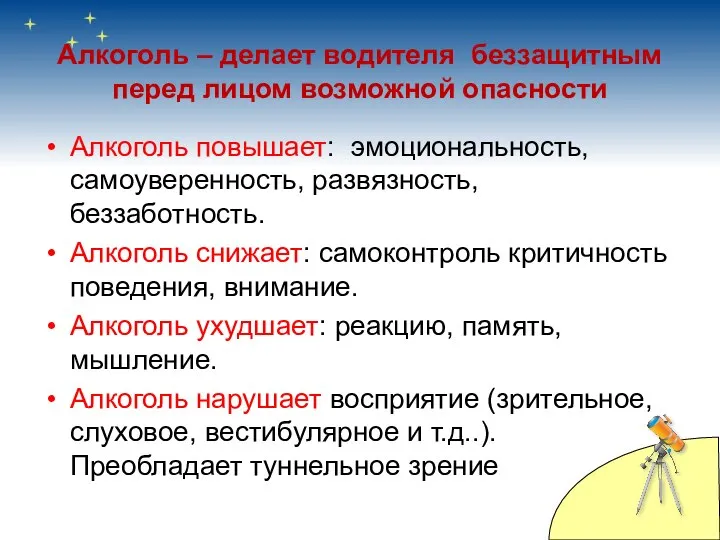 Алкоголь – делает водителя беззащитным перед лицом возможной опасности

• Алкоголь повышает: эмоциональность, самоуверенность, развязность, беззаботность.
• Алкоголь снижает: самоконтроль критичность поведения, внимание.
• Алкоголь ухудшает: реакцию, память, мышление.
• Алкоголь нарушает восприятие (зрительное, слуховое, вестибулярное и т.д..). Преобладает туннельное зрение